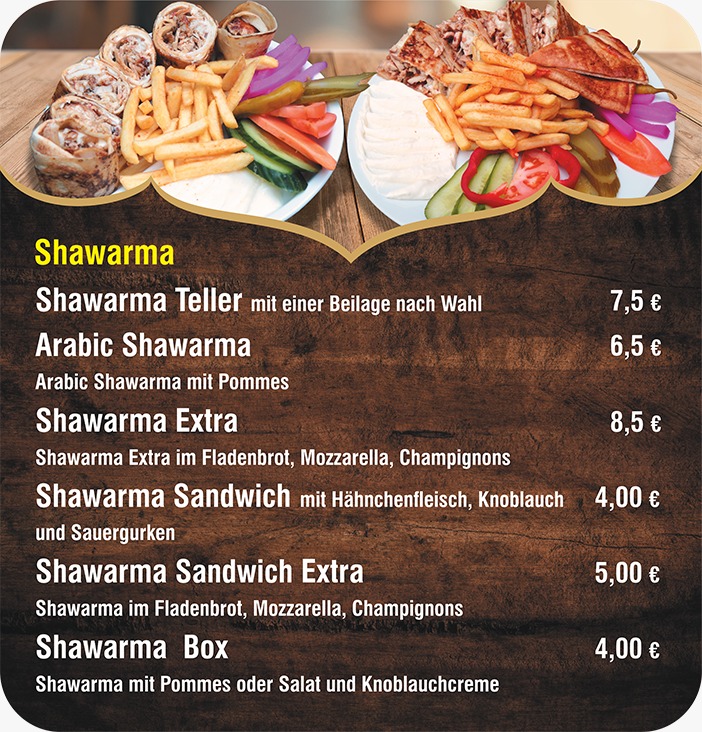 Shawarma

Shawarma Teller mit einer Beilage nach Wahl 7,5 €

Arabic Shawarma 6,5 €

Arabic Shawarma mit Pommes

Shawarma Extra 8,5 €

Shawarma Extra im Fladenbrot, Mozzarella, Champignons

Shawarma Sandwich mit Hähnchenfleisch, Knoblauch und Sauergurken 4,00 €

Shawarma Sandwich Extra 5,00 €

Shawarma im Fladenbrot, Mozzarella, Champignons

Shawarma Box 4,00 €

Shawarma mit Pommes oder Salat und Knoblauchcreme